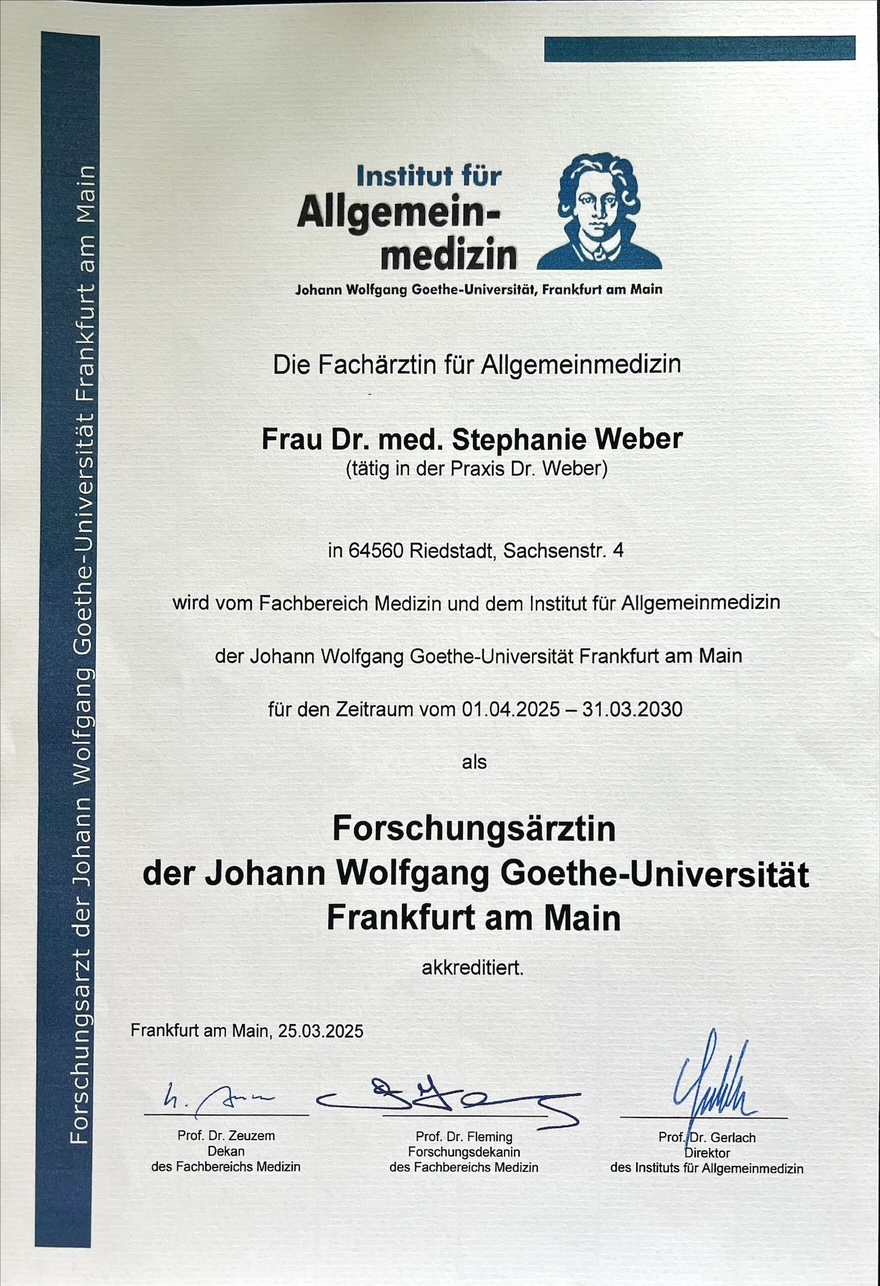 Forschungsarzt der Johann Wolfgang Goethe-Universität Frankfurt am Main

Institut für Allgemeinmedizin
Johann Wolfgang Goethe-Universität, Frankfurt am Main

Die Fachärztin für Allgemeinmedizin

Frau Dr. med. Stephanie Weber
(tätig in der Praxis Dr. Weber)

in 64560 Riedstadt, Sachsenstr. 4

wird vom Fachbereich Medizin und dem Institut für Allgemeinmedizin

der Johann Wolfgang Goethe-Universität Frankfurt am Main

für den Zeitraum vom 01.04.2025 – 31.03.2030

als

Forschungsärztin
der Johann Wolfgang Goethe-Universität
Frankfurt am Main

akkreditiert.

Frankfurt am Main, 25.03.2025

Prof. Dr. Zeuzem
Dekan
des Fachbereichs Medizin

Prof. Dr. Fleming
Forschungsdekanin
des Fachbereichs Medizin

Prof. Dr. Gerlach
Direktor
des Instituts für Allgemeinmedizin